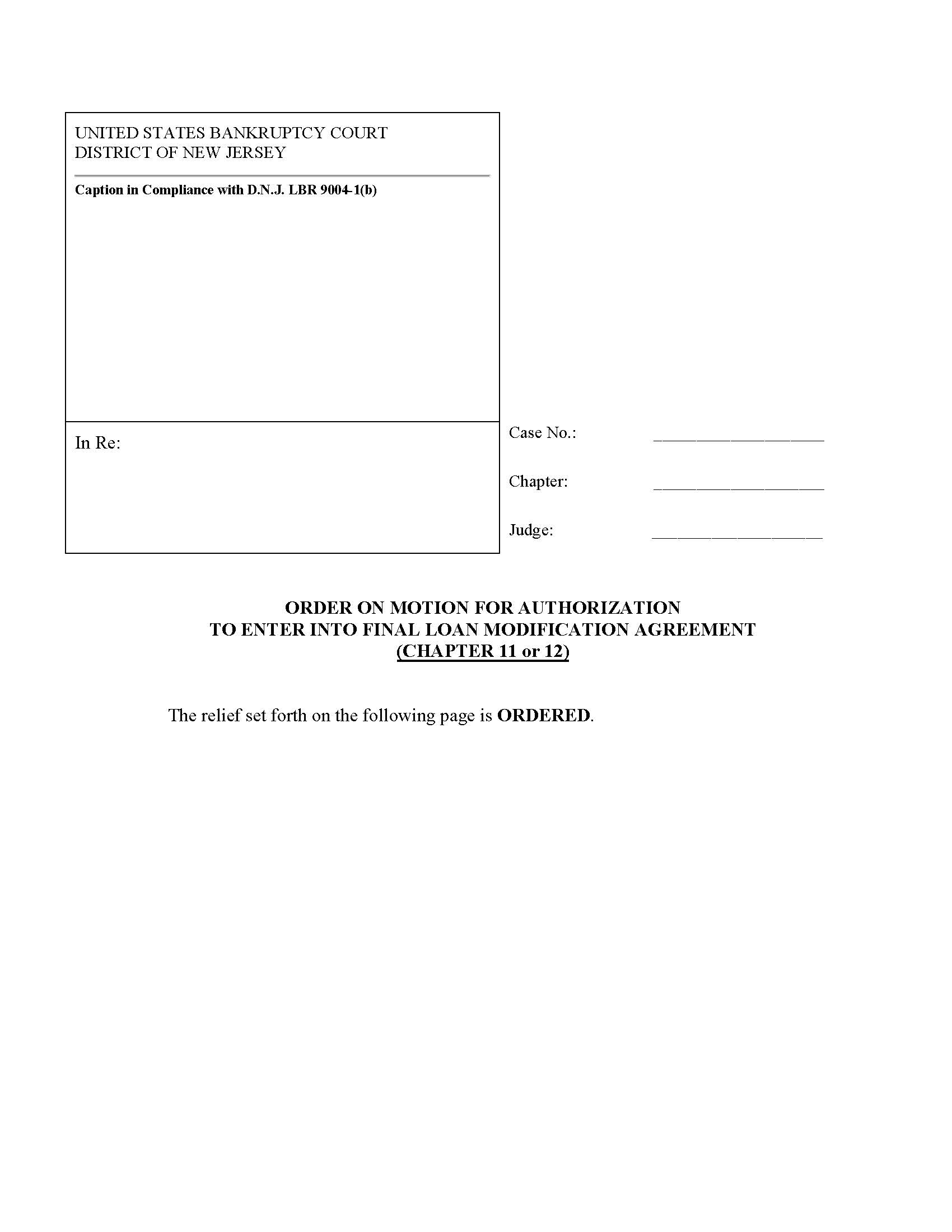 UNITED STATES BANKRUPTCY COURT
DISTRICT OF NEW JERSEY

Caption in Compliance with D.N.J. LBR 9004-1(b)

In Re:

Case No.: ____________________

Chapter: ____________________

Judge: ____________________

ORDER ON MOTION FOR AUTHORIZATION
TO ENTER INTO FINAL LOAN MODIFICATION AGREEMENT
(CHAPTER 11 or 12)

The relief set forth on the following page is ORDERED.